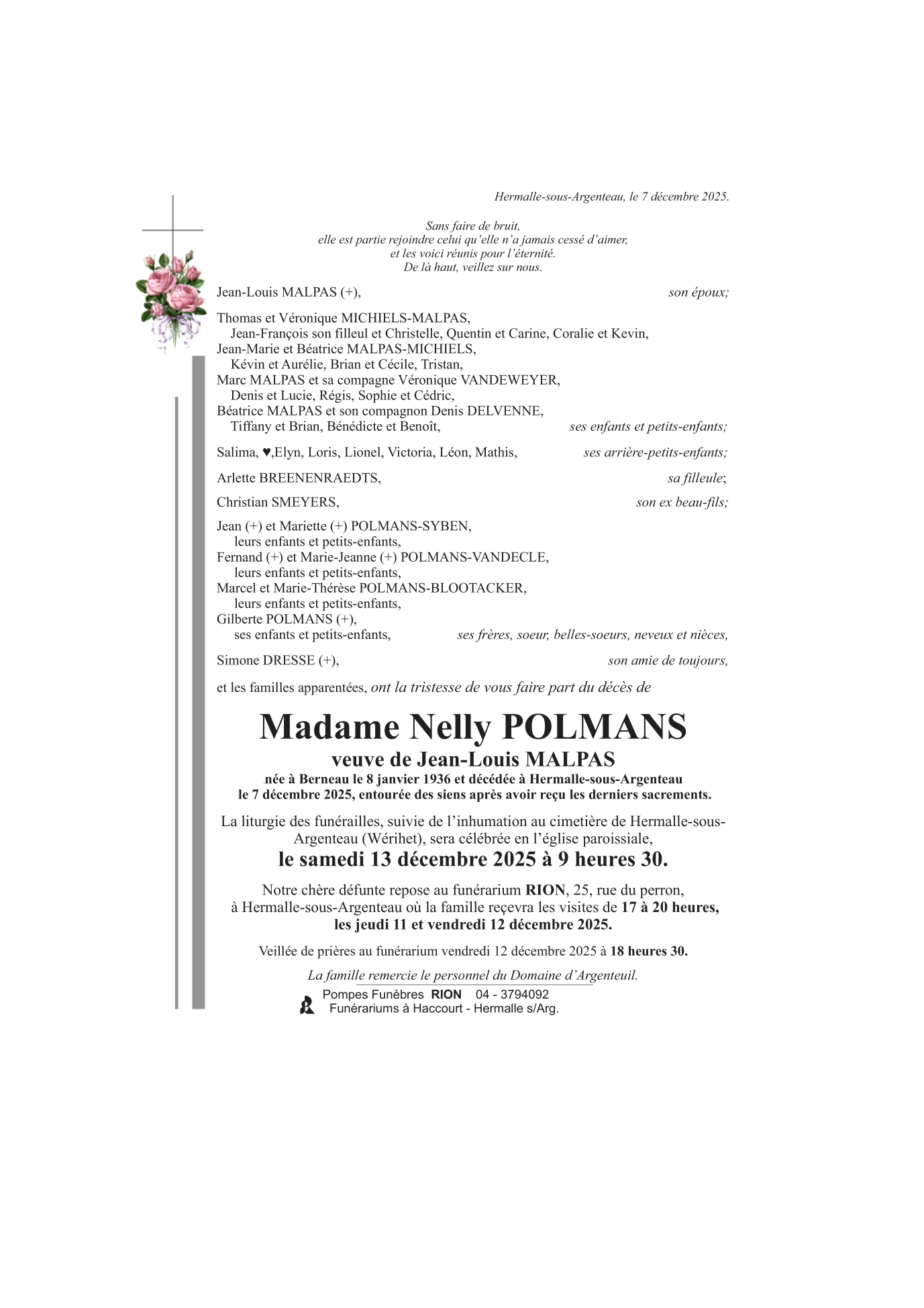 Hermalle-sous-Argenteau, le 7 décembre 2025.

Sans faire de bruit,
elle est partie rejoindre celui qu'elle n'a jamais cessé d'aimer,
et les voici réunis pour l'éternité.
De là haut, veillez sur nous.

Jean-Louis MALPAS (+), son époux;

Thomas et Véronique MICHIELS-MALPAS,
Jean-François son filleul et Christelle, Quentin et Carine, Coralie et Kevin,
Jean-Marie et Béatrice MALPAS-MICHIELS,
Kévin et Aurélie, Brian et Cécile, Tristan,
Marc MALPAS et sa compagne Véronique VANDEWEYER,
Denis et Lucie, Régis, Sophie et Cédric,
Béatrice MALPAS et son compagnon Denis DELVENNE,
Tiffany et Brian, Bénédicte et Benoît, ses enfants et petits-enfants;

Salima, ♥,Elyn, Loris, Lionel, Victoria, Léon, Mathis, ses arrière-petits-enfants;

Arlette BREENENRAEDTS, sa filleule;

Christian SMEYERS, son ex beau-fils;

Jean (+) et Mariette (+) POLMANS-SYBEN,
leurs enfants et petits-enfants,
Fernand (+) et Marie-Jeanne (+) POLMANS-VANDECLE,
leurs enfants et petits-enfants,
Marcel et Marie-Thérèse POLMANS-BLOOTACKER,
leurs enfants et petits-enfants,
Gilberte POLMANS (+),
ses enfants et petits-enfants, ses frères, soeur, belles-soeurs, neveux et nièces,

Simone DRESSE (+), son amie de toujours,

et les familles apparentées, ont la tristesse de vous faire part du décès de

Madame Nelly POLMANS
veuve de Jean-Louis MALPAS
née à Berneau le 8 janvier 1936 et décédée à Hermalle-sous-Argenteau
le 7 décembre 2025, entourée des siens après avoir reçu les derniers sacrements.

La liturgie des funérailles, suivie de l'inhumation au cimetière de Hermalle-sous-Argenteau (Wérihet), sera célébrée en l'église paroissiale,
le samedi 13 décembre 2025 à 9 heures 30.

Notre chère défunte repose au funérarium RION, 25, rue du perron,
à Hermalle-sous-Argenteau où la famille reçevra les visites de 17 à 20 heures,
les jeudi 11 et vendredi 12 décembre 2025.

Veillée de prières au funérarium vendredi 12 décembre 2025 à 18 heures 30.

La famille remercie le personnel du Domaine d'Argenteuil.

Pompes Funèbres RION 04 - 3794092
Funérariums à Haccourt - Hermalle s/Arg.